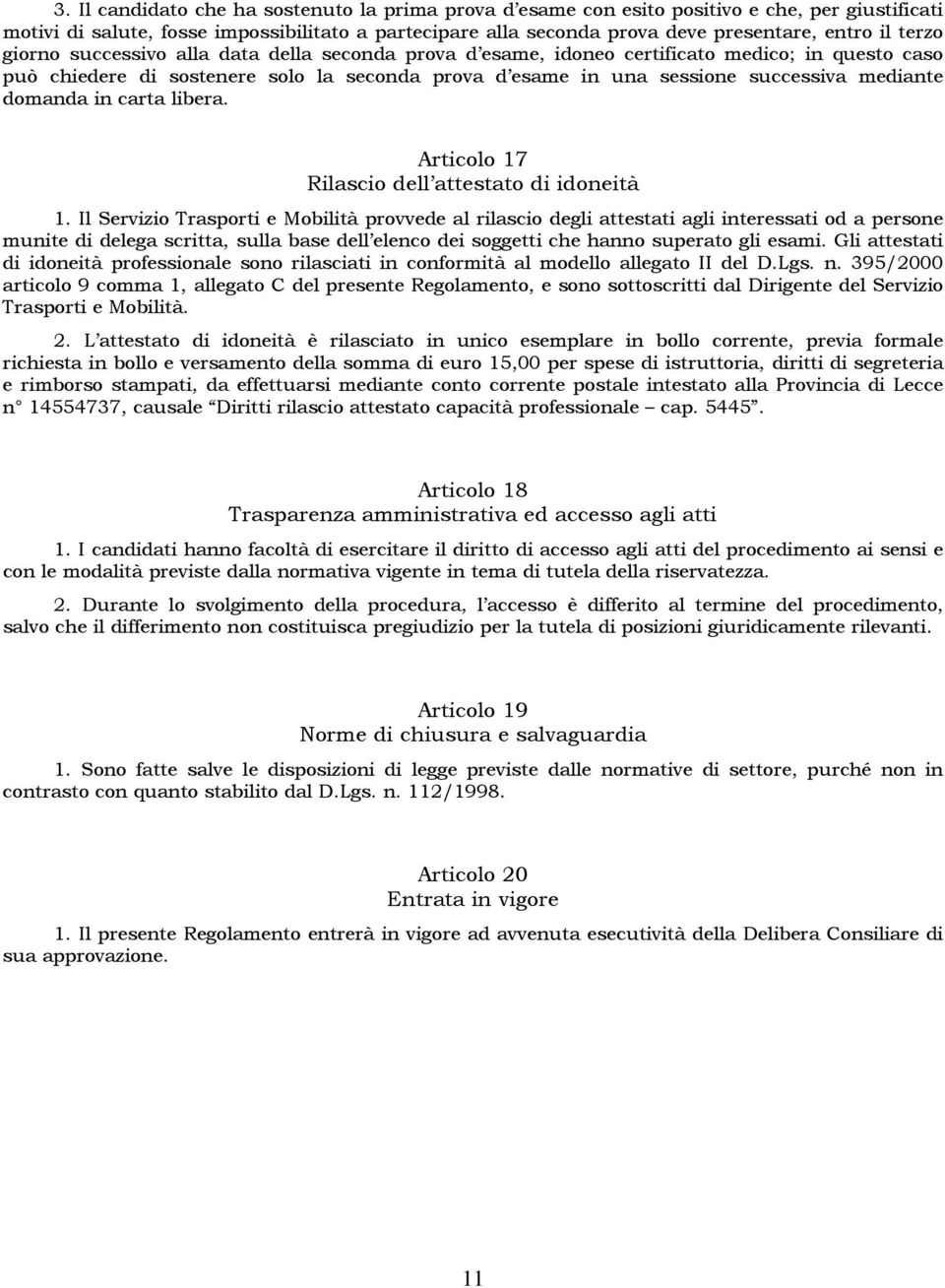 3. Il candidato che ha sostenuto la prima prova d'esame con esito positivo e che, per giustificati motivi di salute, fosse impossibilitato a partecipare alla seconda prova deve presentare, entro il terzo giorno successivo alla data della seconda prova d'esame, idoneo certificato medico; in questo caso può chiedere di sostenere solo la seconda prova d'esame in una sessione successiva mediante domanda in carta libera.

Articolo 17
Rilascio dell'attestato di idoneità

1. Il Servizio Trasporti e Mobilità provvede al rilascio degli attestati agli interessati od a persone munite di delega scritta, sulla base dell'elenco dei soggetti che hanno superato gli esami. Gli attestati di idoneità professionale sono rilasciati in conformità al modello allegato II del D.Lgs. n. 395/2000 articolo 9 comma 1, allegato C del presente Regolamento, e sono sottoscritti dal Dirigente del Servizio Trasporti e Mobilità.

2. L'attestato di idoneità è rilasciato in unico esemplare in bollo corrente, previa formale richiesta in bollo e versamento della somma di euro 15,00 per spese di istruttoria, diritti di segreteria e rimborso stampati, da effettuarsi mediante conto corrente postale intestato alla Provincia di Lecce n° 14554737, causale "Diritti rilascio attestato capacità professionale – cap. 5445".

Articolo 18
Trasparenza amministrativa ed accesso agli atti

1. I candidati hanno facoltà di esercitare il diritto di accesso agli atti del procedimento ai sensi e con le modalità previste dalla normativa vigente in tema di tutela della riservatezza.

2. Durante lo svolgimento della procedura, l'accesso è differito al termine del procedimento, salvo che il differimento non costituisca pregiudizio per la tutela di posizioni giuridicamente rilevanti.

Articolo 19
Norme di chiusura e salvaguardia

1. Sono fatte salve le disposizioni di legge previste dalle normative di settore, purché non in contrasto con quanto stabilito dal D.Lgs. n. 112/1998.

Articolo 20
Entrata in vigore

1. Il presente Regolamento entrerà in vigore ad avvenuta esecutività della Delibera Consiliare di sua approvazione.

11